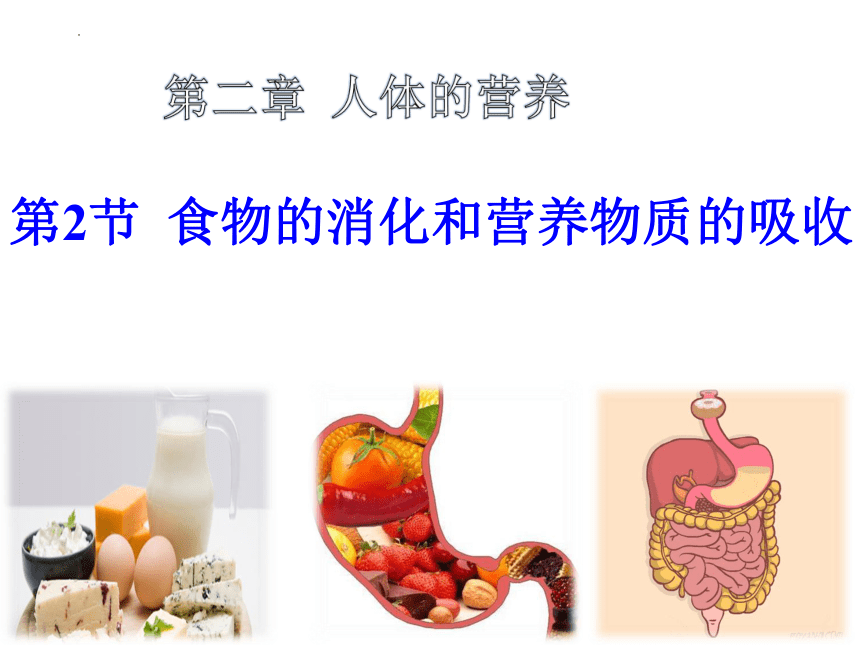 第二章 人体的营养

第2节 食物的消化和营养物质的吸收